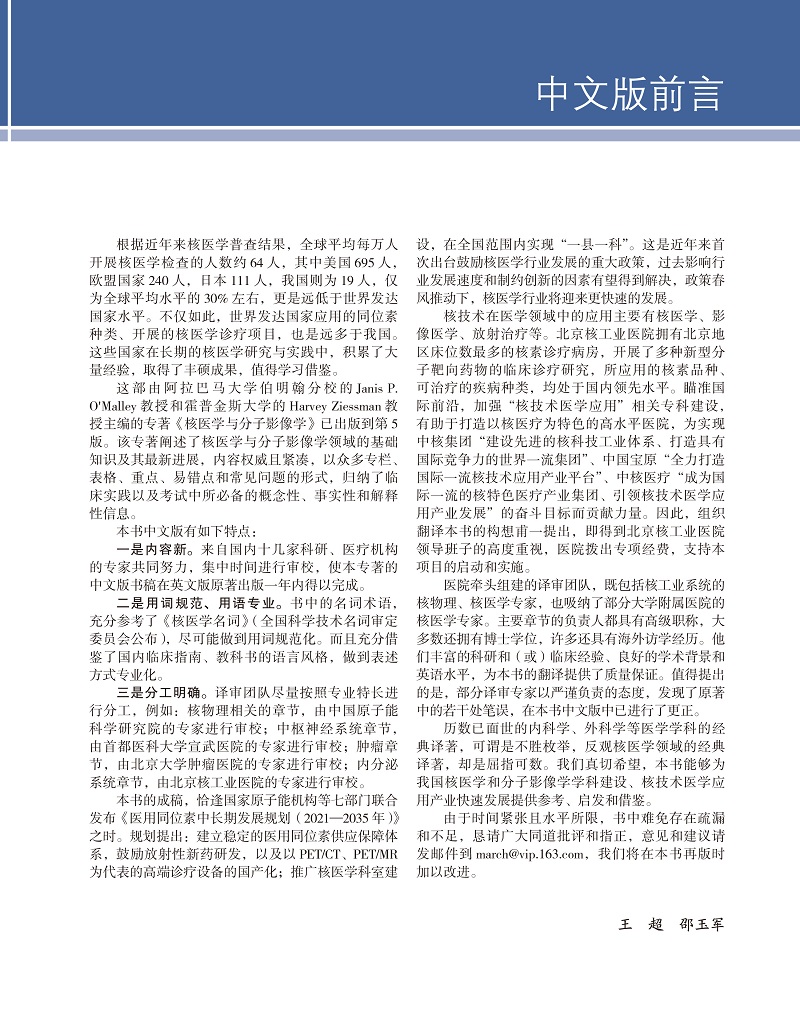 中文版前言

根据近年来核医学普查结果，全球平均每万人开展核医学检查的人数约 64 人，其中美国 695 人，欧盟国家 240 人，日本 111 人，我国则为 19 人，仅为全球平均水平的 30% 左右，更是远低于世界发达国家水平。不仅如此，世界发达国家应用的同位素种类、开展的核医学诊疗项目，也是远多于我国。这些国家在长期的核医学研究与实践中，积累了大量经验，取得了丰硕成果，值得学习借鉴。

这部由阿拉巴马大学伯明翰分校的 Janis P. O'Malley 教授和霍普金斯大学的 Harvey Ziessman 教授主编的专著《核医学与分子影像学》已出版到第 5 版。该专著阐述了核医学与分子影像学领域的基础知识及其最新进展，内容权威且紧凑，以众多专栏、表格、重点、易错点和常见问题的形式，归纳了临床实践以及考试中所必备的概念性、事实性和解释性信息。

本书中文版有如下特点：

一是内容新。来自国内十几家科研、医疗机构的专家共同努力，集中时间进行审校，使本专著的中文版书稿在英文版原著出版一年内得以完成。

二是用词规范、用语专业。书中的名词术语，充分参考了《核医学名词》(全国科学技术名词审定委员会公布)，尽可能做到用词规范化。而且充分借鉴了国内临床指南、教科书的语言风格，做到表述方式专业化。

三是分工明确。译审团队尽量按照专业特长进行分工，例如：核物理相关的章节，由中国原子能科学研究院的专家进行审校；中枢神经系统章节，由首都医科大学宣武医院的专家进行审校；肿瘤章节，由北京大学肿瘤医院的专家进行审校；内分泌系统章节，由北京核工业医院的专家进行审校。

本书的成稿，恰逢国家原子能机构等七部门联合发布《医用同位素中长期发展规划（2021—2035 年）》之时。规划提出：建立稳定的医用同位素供应保障体系，鼓励放射性新药研发，以及以 PET/CT、PET/MR 为代表的高端诊疗设备的国产化；推广核医学科室建设，在全国范围内实现“一县一科”。这是近年来首次出台鼓励核医学行业发展的重大政策，过去影响行业发展速度和制约创新的因素有望得到解决，政策春风推动下，核医学行业将迎来更快速的发展。

核技术在医学领域中的应用主要有核医学、影像医学、放射治疗等。北京核工业医院拥有北京地区床位数最多的核素诊疗病房，开展了多种新型分子靶向药物的临床诊疗研究，所应用的核素品种、可治疗的疾病种类，均处于国内领先水平。瞄准国际前沿，加强“核技术医学应用”相关专科建设，有助于打造以核医疗为特色的高水平医院，为实现中核集团“建设先进的核科技工业体系、打造具有国际竞争力的世界一流集团”、中国宝原“全力打造国际一流核技术应用产业平台”、中核医疗“成为国际一流的核特色医疗产业集团、引领核技术医学应用产业发展”的奋斗目标而贡献力量。因此，组织翻译本书的构想甫一提出，即得到北京核工业医院领导班子的高度重视，医院拨出专项经费，支持本项目的启动和实施。

医院牵头组建的译审团队，既包括核工业系统的核物理、核医学专家，也吸纳了部分大学附属医院的核医学专家。主要章节的负责人都具有高级职称，大多数还拥有博士学位，许多还具有海外访学经历。他们丰富的科研和（或）临床经验、良好的学术背景和英语水平，为本书的翻译提供了质量保证。值得提出的是，部分译审专家以严谨负责的态度，发现了原著中的若干处笔误，在本书中文版中已进行了更正。

历数已面世的内科学、外科学等医学学科的经典译著，可谓是不胜枚举，反观核医学领域的经典译著，却是屈指可数。我们真切希望，本书能够为我国核医学和分子影像学学科建设、核技术医学应用产业快速发展提供参考、启发和借鉴。

由于时间紧张且水平所限，书中难免存在疏漏和不足，恳请广大同道批评和指正，意见和建议请发邮件到 march@vip.163.com，我们将在本书再版时加以改进。

王 超 邵玉军